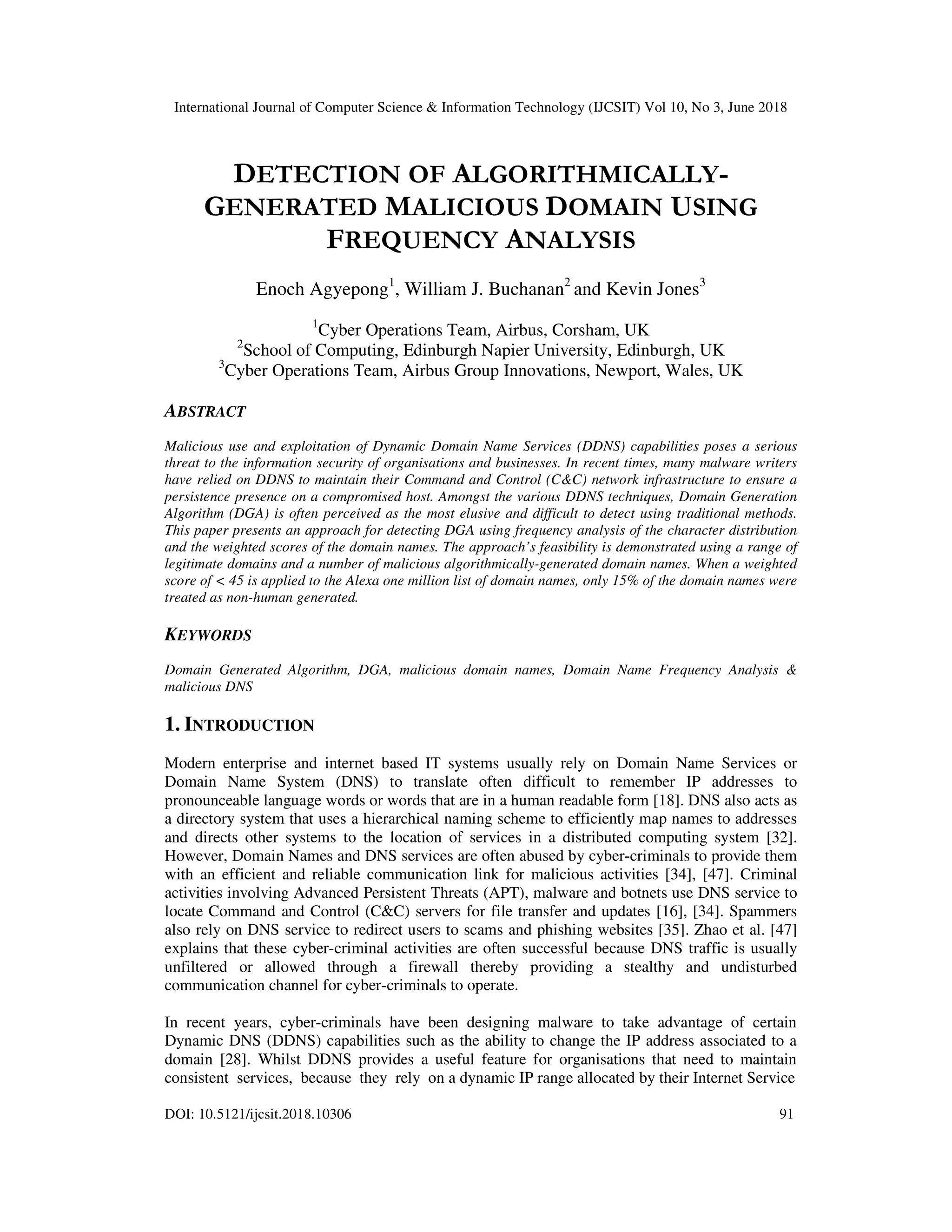 International Journal of Computer Science & Information Technology (IJCSIT) Vol 10, No 3, June 2018

DETECTION OF ALGORITHMICALLY-GENERATED MALICIOUS DOMAIN USING FREQUENCY ANALYSIS

Enoch Agyepong$^1$, William J. Buchanan$^2$ and Kevin Jones$^3$

$^1$Cyber Operations Team, Airbus, Corsham, UK
$^2$School of Computing, Edinburgh Napier University, Edinburgh, UK
$^3$Cyber Operations Team, Airbus Group Innovations, Newport, Wales, UK

ABSTRACT

Malicious use and exploitation of Dynamic Domain Name Services (DDNS) capabilities poses a serious threat to the information security of organisations and businesses. In recent times, many malware writers have relied on DDNS to maintain their Command and Control (C&C) network infrastructure to ensure a persistence presence on a compromised host. Amongst the various DDNS techniques, Domain Generation Algorithm (DGA) is often perceived as the most elusive and difficult to detect using traditional methods. This paper presents an approach for detecting DGA using frequency analysis of the character distribution and the weighted scores of the domain names. The approach's feasibility is demonstrated using a range of legitimate domains and a number of malicious algorithmically-generated domain names. When a weighted score of < 45 is applied to the Alexa one million list of domain names, only 15% of the domain names were treated as non-human generated.

KEYWORDS

Domain Generated Algorithm, DGA, malicious domain names, Domain Name Frequency Analysis & malicious DNS

1. INTRODUCTION

Modern enterprise and internet based IT systems usually rely on Domain Name Services or Domain Name System (DNS) to translate often difficult to remember IP addresses to pronounceable language words or words that are in a human readable form [18]. DNS also acts as a directory system that uses a hierarchical naming scheme to efficiently map names to addresses and directs other systems to the location of services in a distributed computing system [32]. However, Domain Names and DNS services are often abused by cyber-criminals to provide them with an efficient and reliable communication link for malicious activities [34], [47]. Criminal activities involving Advanced Persistent Threats (APT), malware and botnets use DNS service to locate Command and Control (C&C) servers for file transfer and updates [16], [34]. Spammers also rely on DNS service to redirect users to scams and phishing websites [35]. Zhao et al. [47] explains that these cyber-criminal activities are often successful because DNS traffic is usually unfiltered or allowed through a firewall thereby providing a stealthy and undisturbed communication channel for cyber-criminals to operate.

In recent years, cyber-criminals have been designing malware to take advantage of certain Dynamic DNS (DDNS) capabilities such as the ability to change the IP address associated to a domain [28]. Whilst DDNS provides a useful feature for organisations that need to maintain consistent services, because they rely on a dynamic IP range allocated by their Internet Service

DOI: 10.5121/ijcsit.2018.10306 91